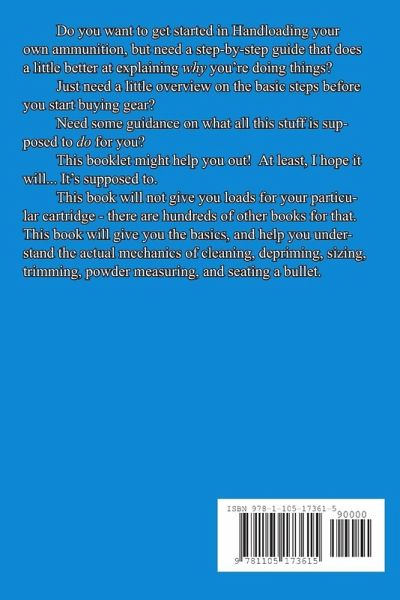 Do you want to get started in Handloading your own ammunition, but need a step-by-step guide that does a little better at explaining why you're doing things?

Just need a little overview on the basic steps before you start buying gear?

Need some guidance on what all this stuff is supposed to do for you?

This booklet might help you out! At least, I hope it will... It's supposed to.

This book will not give you loads for your particular cartridge - there are hundreds of other books for that. This book will give you the basics, and help you understand the actual mechanics of cleaning, depriming, sizing, trimming, powder measuring, and seating a bullet.

ISBN 978-1-105-17361-5
90000
9 781105 173615